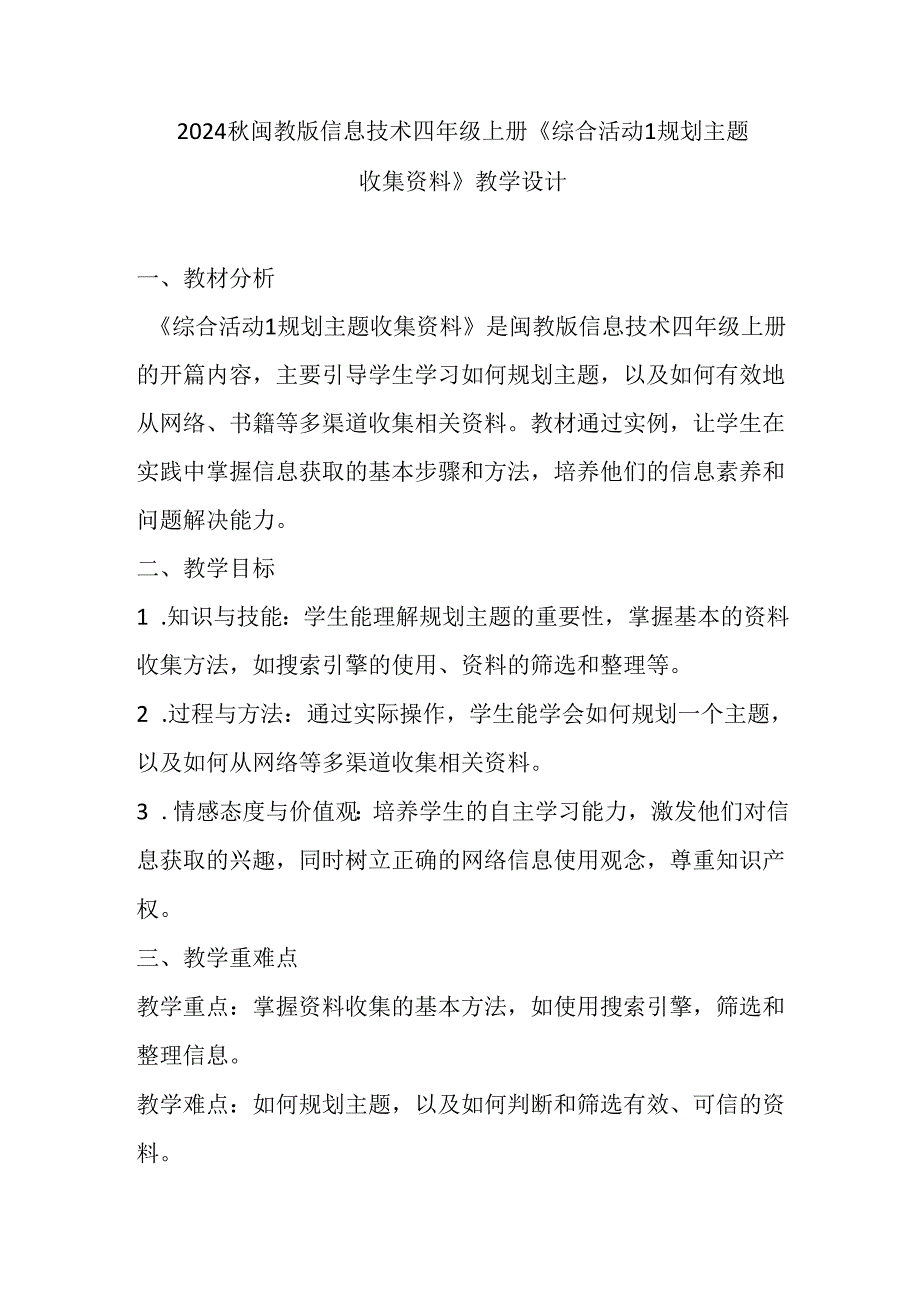 2024秋闽教版信息技术四年级上册《综合活动1规划主题收集资料》教学设计

一、教材分析

《综合活动1规划主题收集资料》是闽教版信息技术四年级上册的开篇内容，主要引导学生学习如何规划主题，以及如何有效地从网络、书籍等多渠道收集相关资料。教材通过实例，让学生在实践中掌握信息获取的基本步骤和方法，培养他们的信息素养和问题解决能力。

二、教学目标

1 .知识与技能：学生能理解规划主题的重要性，掌握基本的资料收集方法，如搜索引擎的使用、资料的筛选和整理等。

2 .过程与方法：通过实际操作，学生能学会如何规划一个主题，以及如何从网络等多渠道收集相关资料。

3 .情感态度与价值观：培养学生的自主学习能力，激发他们对信息获取的兴趣，同时树立正确的网络信息使用观念，尊重知识产权。

三、教学重难点

教学重点：掌握资料收集的基本方法，如使用搜索引擎，筛选和整理信息。

教学难点：如何规划主题，以及如何判断和筛选有效、可信的资料。